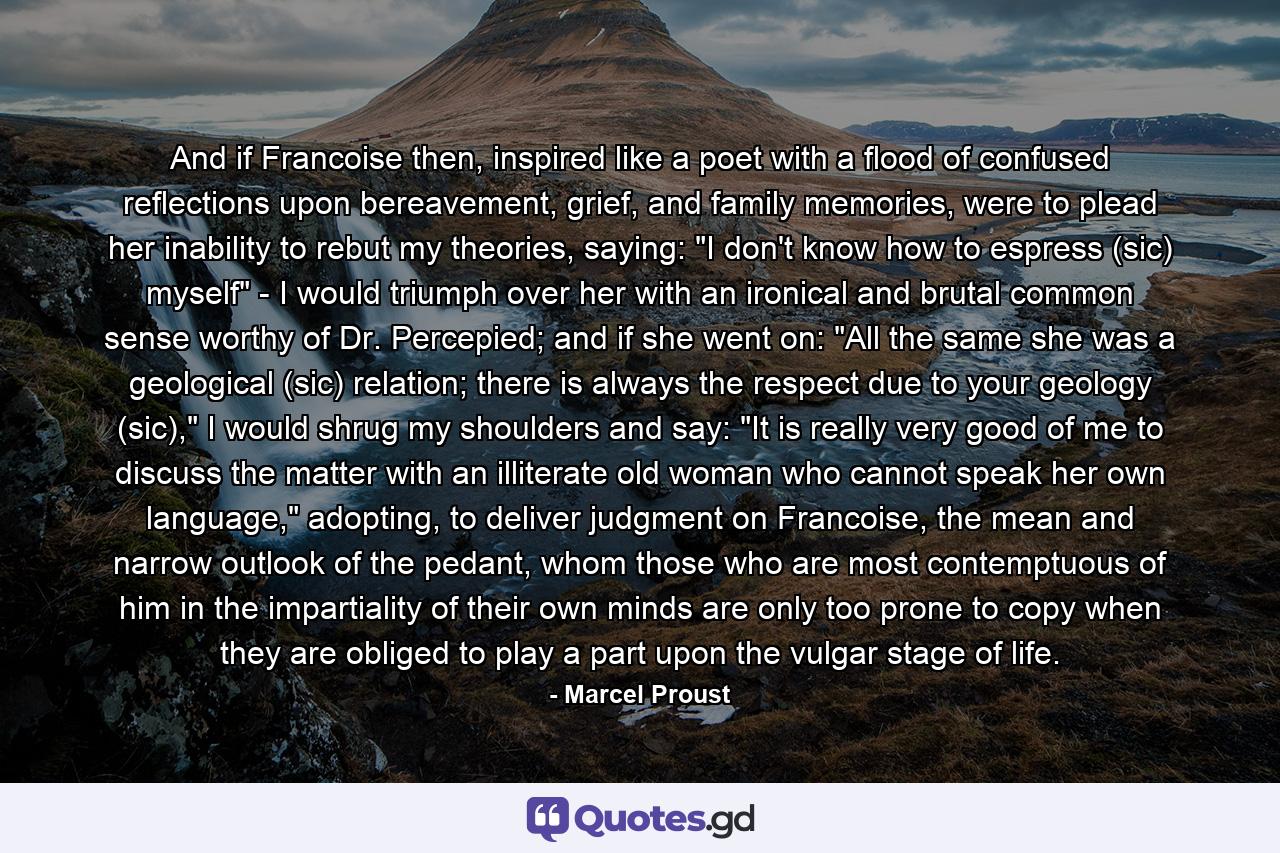 And if Francoise then, inspired like a poet with a flood of confused reflections upon bereavement, grief, and family memories, were to plead her inability to rebut my theories, saying: "I don't know how to espress (sic) myself" - I would triumph over her with an ironical and brutal common sense worthy of Dr. Percepied; and if she went on: "All the same she was a geological (sic) relation; there is always the respect due to your geology (sic)," I would shrug my shoulders and say: "It is really very good of me to discuss the matter with an illiterate old woman who cannot speak her own language," adopting, to deliver judgment on Francoise, the mean and narrow outlook of the pedant, whom those who are most contemptuous of him in the impartiality of their own minds are only too prone to copy when they are obliged to play a part upon the vulgar stage of life.

- Marcel Proust

Quotes.gd